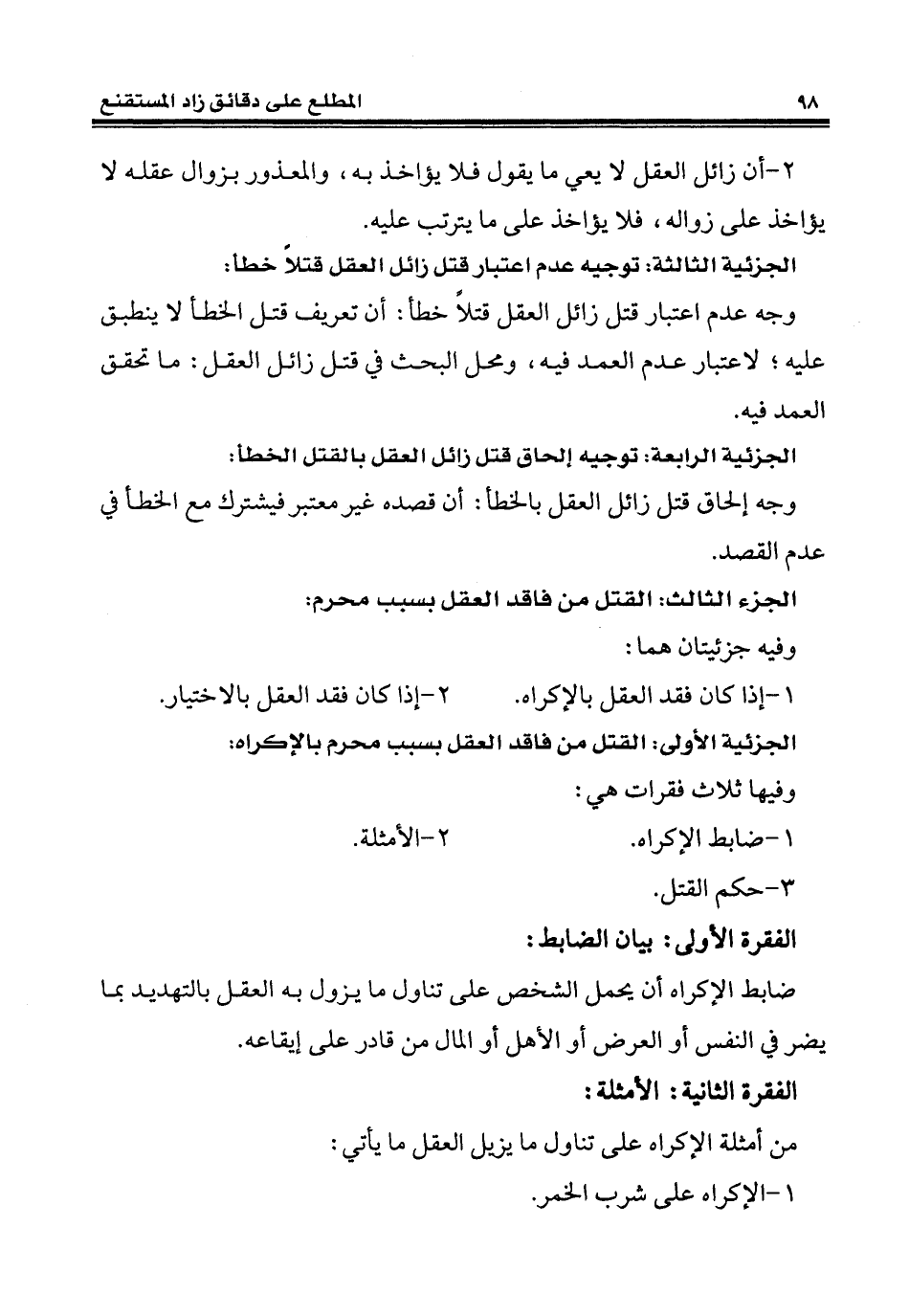 ٩٨ المطلع على دقائق زاد المستقنع

٢-أن زائل العقل لا يعي ما يقول فلا يؤاخذ به، والمعذور بزوال عقله لا يؤاخذ على زواله، فلا يؤاخذ على ما يترتب عليه.

الجزئية الثالثة: توجيه عدم اعتبار قتل زائل العقل قتلاً خطأ:

وجه عدم اعتبار قتل زائل العقل قتلاً خطأ: أن تعريف قتل الخطأ لا ينطبق عليه؛ لاعتبار عدم العمد فيه، ومحل البحث في قتل زائل العقل: ما تحقق العمد فيه.

الجزئية الرابعة: توجيه إلحاق قتل زائل العقل بالقتل الخطأ:

وجه إلحاق قتل زائل العقل بالخطأ: أن قصده غير معتبر فيشترك مع الخطأ في عدم القصد.

الجزء الثالث: القتل من فاقد العقل بسبب محرم:

وفيه جزئيتان هما:

١-إذا كان فقد العقل بالإكراه. ٢-إذا كان فقد العقل بالاختيار.

الجزئية الأولى: القتل من فاقد العقل بسبب محرم بالإكراه:

وفيها ثلاث فقرات هي:

١-ضابط الإكراه. ٢-الأمثلة.

٣-حكم القتل.

الفقرة الأولى: بيان الضابط:

ضابط الإكراه أن يحمل الشخص على تناول ما يزول به العقل بالتهديد بما يضر في النفس أو العرض أو الأهل أو المال من قادر على إيقاعه.

الفقرة الثانية: الأمثلة:

من أمثلة الإكراه على تناول ما يزيل العقل ما يأتي:

١-الإكراه على شرب الخمر.